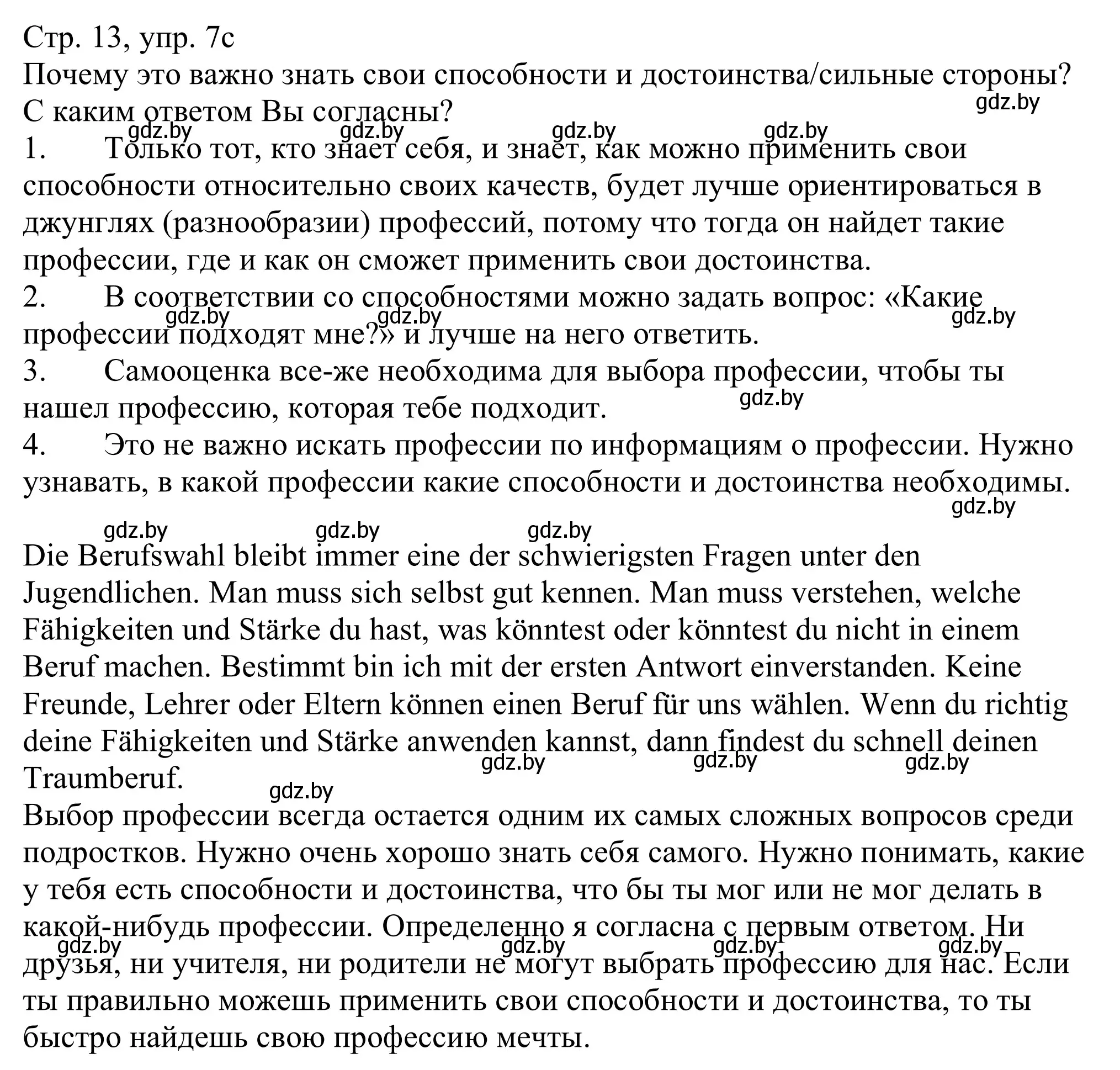 Стр. 13, упр. 7с
Почему это важно знать свои способности и достоинства/сильные стороны? С каким ответом Вы согласны?
gdz.by gdz.by gdz.by gdz.by gdz.by
1. Только тот, кто знает себя, и знает, как можно применить свои способности относительно своих качеств, будет лучше ориентироваться в джунглях (разнообразии) профессий, потому что тогда он найдет такие профессии, где и как он сможет применить свои достоинства.
2. В соответствии со способностями можно задать вопрос: «Какие профессии подходят мне?» и лучше на него ответить.
gdz.by gdz.by gdz.by
3. Самооценка все-же необходима для выбора профессии, чтобы ты нашел профессию, которая тебе подходит.
gdz.by
4. Это не важно искать профессии по информациям о профессии. Нужно узнавать, в какой профессии какие способности и достоинства необходимы.
gdz.by
gdz.by gdz.by gdz.by
Die Berufswahl bleibt immer eine der schwierigsten Fragen unter den Jugendlichen. Man muss sich selbst gut kennen. Man muss verstehen, welche Fähigkeiten und Stärke du hast, was könntest oder könntest du nicht in einem Beruf machen. Bestimmt bin ich mit der ersten Antwort einverstanden. Keine Freunde, Lehrer oder Eltern können einen Beruf für uns wählen. Wenn du richtig deine Fähigkeiten und Stärke anwenden kannst, dann findest du schnell deinen Traumberuf.
gdz.by gdz.by gdz.by gdz.by
Выбор профессии всегда остается одним их самых сложных вопросов среди подростков. Нужно очень хорошо знать себя самого. Нужно понимать, какие у тебя есть способности и достоинства, что бы ты мог или не мог делать в какой-нибудь профессии. Определенно я согласна с первым ответом. Ни друзья, ни учителя, ни родители не могут выбрать профессию для нас. Если ты правильно можешь применить свои способности и достоинства, то ты быстро найдешь свою профессию мечты.
gdz.by gdz.by gdz.by gdz.by